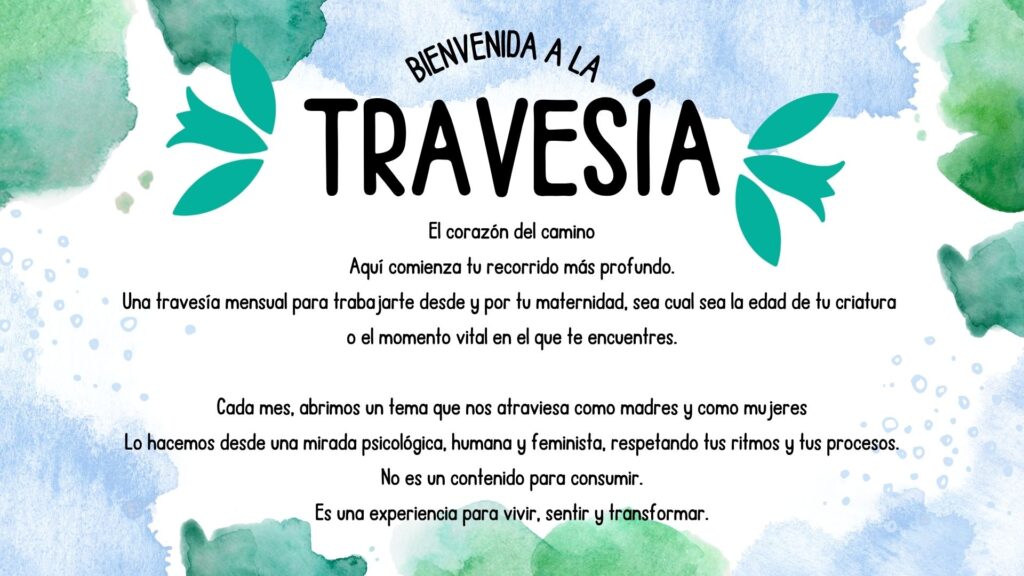 BIENVENIDA A LA

TRAVESÍA

El corazón del camino

Aquí comienza tu recorrido más profundo.

Una travesía mensual para trabajarte desde y por tu maternidad, sea cual sea la edad de tu criatura o el momento vital en el que te encuentres.

Cada mes, abrimos un tema que nos atraviesa como madres y como mujeres

Lo hacemos desde una mirada psicológica, humana y feminista, respetando tus ritmos y tus procesos.

No es un contenido para consumir.

Es una experiencia para vivir, sentir y transformar.